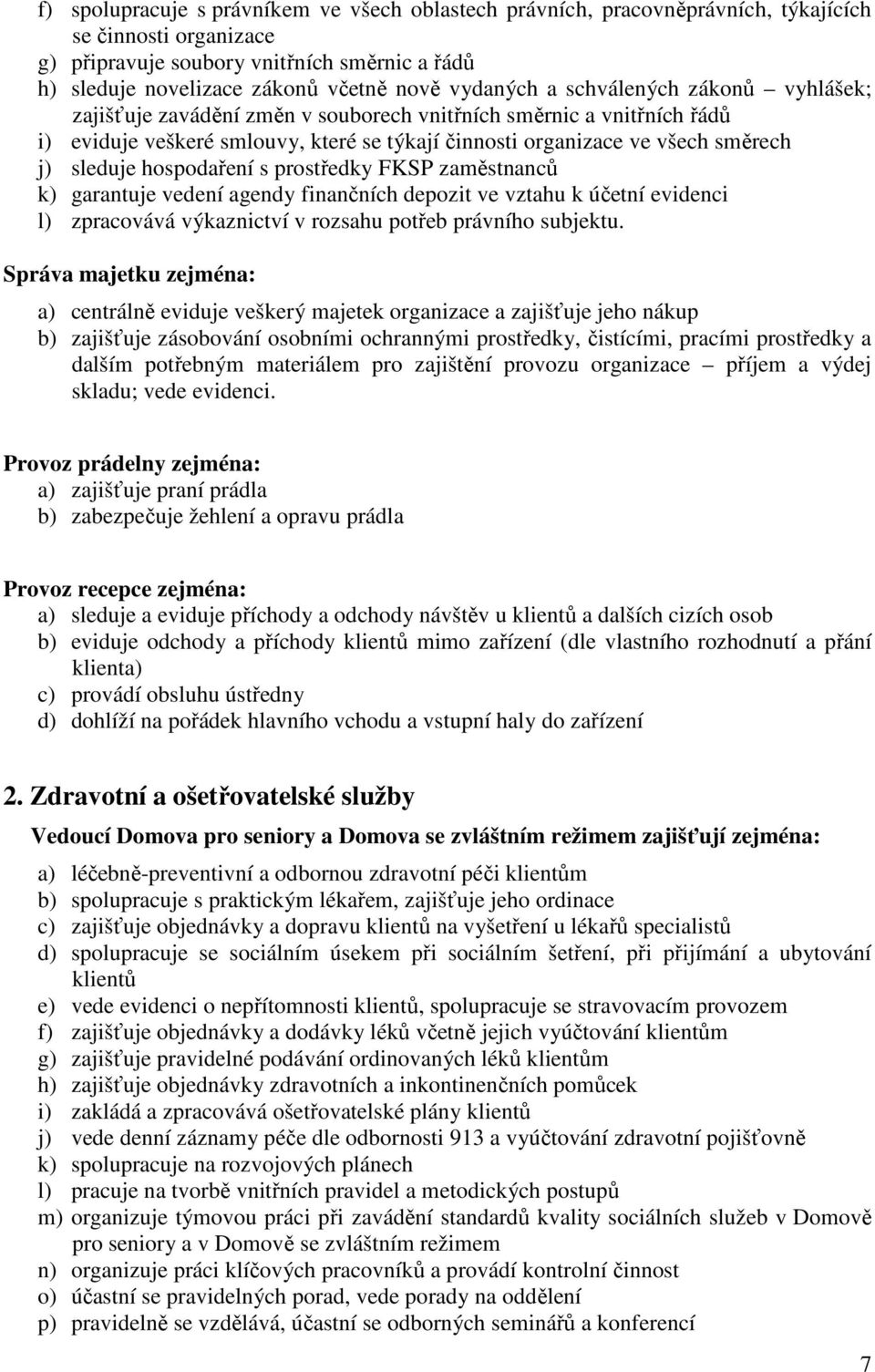 f) spolupracuje s právníkem ve všech oblastech právních, pracovněprávních, týkajících se činnosti organizace
g) připravuje soubory vnitřních směrnic a řádů
h) sleduje novelizace zákonů včetně nově vydaných a schválených zákonů – vyhlášek; zajišťuje zavádění změn v souborech vnitřních směrnic a vnitřních řádů
i) eviduje veškeré smlouvy, které se týkají činnosti organizace ve všech směrech
j) sleduje hospodaření s prostředky FKSP zaměstnanců
k) garantuje vedení agendy finančních depozit ve vztahu k účetní evidenci
l) zpracovává výkaznictví v rozsahu potřeb právního subjektu.

Správa majetku zejména:

a) centrálně eviduje veškerý majetek organizace a zajišťuje jeho nákup
b) zajišťuje zásobování osobními ochrannými prostředky, čistícími, pracími prostředky a dalším potřebným materiálem pro zajištění provozu organizace – příjem a výdej skladu; vede evidenci.

Provoz prádelny zejména:
a) zajišťuje praní prádla
b) zabezpečuje žehlení a opravu prádla

Provoz recepce zejména:
a) sleduje a eviduje příchody a odchody návštěv u klientů a dalších cizích osob
b) eviduje odchody a příchody klientů mimo zařízení (dle vlastního rozhodnutí a přání klienta)
c) provádí obsluhu ústředny
d) dohlíží na pořádek hlavního vchodu a vstupní haly do zařízení

2. Zdravotní a ošetřovatelské služby

Vedoucí Domova pro seniory a Domova se zvláštním režimem zajišťují zejména:

a) léčebně-preventivní a odbornou zdravotní péči klientům
b) spolupracuje s praktickým lékařem, zajišťuje jeho ordinace
c) zajišťuje objednávky a dopravu klientů na vyšetření u lékařů specialistů
d) spolupracuje se sociálním úsekem při sociálním šetření, při přijímání a ubytování klientů
e) vede evidenci o nepřítomnosti klientů, spolupracuje se stravovacím provozem
f) zajišťuje objednávky a dodávky léků včetně jejich vyúčtování klientům
g) zajišťuje pravidelné podávání ordinovaných léků klientům
h) zajišťuje objednávky zdravotních a inkontinenčních pomůcek
i) zakládá a zpracovává ošetřovatelské plány klientů
j) vede denní záznamy péče dle odbornosti 913 a vyúčtování zdravotní pojišťovně
k) spolupracuje na rozvojových plánech
l) pracuje na tvorbě vnitřních pravidel a metodických postupů
m) organizuje týmovou práci při zavádění standardů kvality sociálních služeb v Domově pro seniory a v Domově se zvláštním režimem
n) organizuje práci klíčových pracovníků a provádí kontrolní činnost
o) účastní se pravidelných porad, vede porady na oddělení
p) pravidelně se vzdělává, účastní se odborných seminářů a konferencí

7